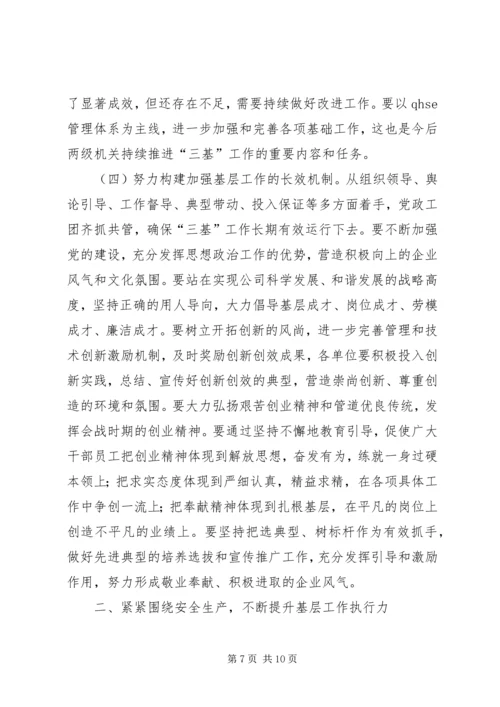 了显著成效，但还存在不足，需要持续做好改进工作。要以 qhse 管理体系为主线，进一步加强和完善各项基础工作，这也是今后两级机关持续推进“三基”工作的重要内容和任务。

（四）努力构建加强基层工作的长效机制。从组织领导、舆论引导、工作督导、典型带动、投入保证等多方面着手，党政工团齐抓共管，确保“三基”工作长期有效运行下去。要不断加强党的建设，充分发挥思想政治工作的优势，营造积极向上的企业风气和文化氛围。要站在实现公司科学发展、和谐发展的战略高度，坚持正确的用人导向，大力倡导基层成才、岗位成才、劳模成才、廉洁成才。要树立开拓创新的风尚，进一步完善管理和技术创新激励机制，及时奖励创新创效成果，各单位要积极投入创新实践，总结、宣传好创新创效的典型，营造崇尚创新、尊重创造的环境和氛围。要大力弘扬艰苦创业精神和管道优良传统，发挥会战时期的创业精神。要通过坚持不懈地教育引导，促使广大干部员工把创业精神体现到解放思想，奋发有为，练就一身过硬本领上；把求实态度体现到严细认真，精益求精，在各项具体工作中争创一流上；把奉献精神体现到扎根基层，在平凡的岗位上创造不平凡的业绩上。要坚持把选典型、树标杆作为有效抓手，做好先进典型的培养选拔和宣传推广工作，充分发挥引导和激励作用，努力形成敬业奉献、积极进取的企业风气。

二、紧紧围绕安全生产，不断提升基层工作执行力

第 7 页 共 10 页